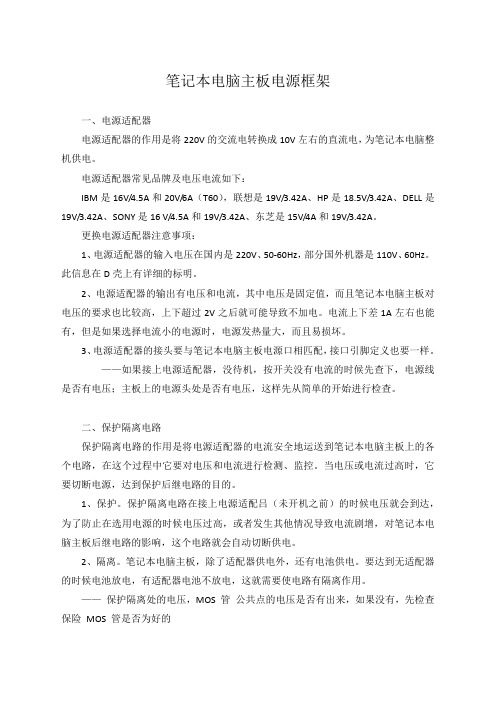 笔记本电脑主板电源框架

一、电源适配器

电源适配器的作用是将 220V 的交流电转换成 10V 左右的直流电，为笔记本电脑整机供电。

电源适配器常见品牌及电压电流如下：

IBM 是 16V/4.5A 和 20V/6A（T60），联想是 19V/3.42A、HP 是 18.5V/3.42A、DELL 是 19V/3.42A、SONY 是 16 V/4.5A 和 19V/3.42A、东芝是 15V/4A 和 19V/3.42A。

更换电源适配器注意事项：

1、电源适配器的输入电压在国内是 220V、50-60Hz，部分国外机器是 110V、60Hz。此信息在 D 壳上有详细的标明。

2、电源适配器的输出有电压和电流，其中电压是固定值，而且笔记本电脑主板对电压的要求也比较高，上下超过 2V 之后就可能导致不加电。电流上下差 1A 左右也能有，但是如果选择电流小的电源时，电源发热量大，而且易损坏。

3、电源适配器的接头要与笔记本电脑主板电源口相匹配，接口引脚定义也要一样。

——如果接上电源适配器，没待机，按开关没有电流的时候先查下，电源线是否有电压；主板上的电源头处是否有电压，这样先从简单的开始进行检查。

二、保护隔离电路

保护隔离电路的作用是将电源适配器的电流安全地运送到笔记本电脑主板上的各个电路，在这个过程中它要对电压和电流进行检测、监控，当电压或电流过高时，它要切断电源，达到保护后继电路的目的。

1、保护。保护隔离电路在接上电源适配吕（未开机之前）的时候电压就会到达，为了防止在选用电源的时候电压过高，或者发生其他情况导致电流剧增，对笔记本电脑主板后继电路的影响，这个电路就会自动切断供电。

2、隔离。笔记本电脑主板，除了适配器供电外，还有电池供电。要达到无适配器的时候电池放电，有适配器电池不放电，这就需要使电路有隔离作用。

—— 保护隔离处的电压，MOS 管 公共点的电压是否有出来，如果没有，先检查保险 MOS 管是否为好的